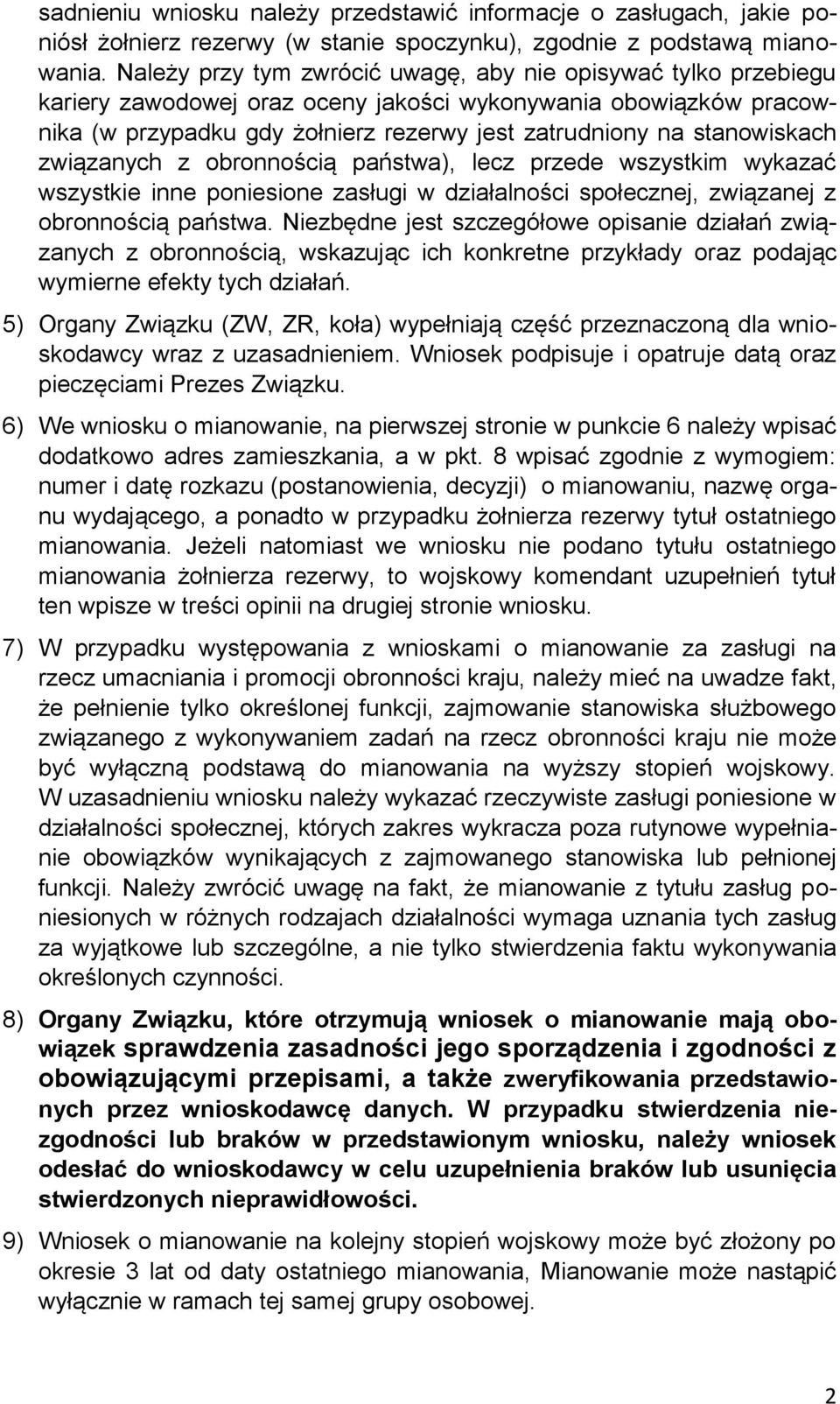 sadnieniu wniosku należy przedstawić informacje o zasługach, jakie poniósł żołnierz rezerwy (w stanie spoczynku), zgodnie z podstawą mianowania. Należy przy tym zwrócić uwagę, aby nie opisywać tylko przebiegu kariery zawodowej oraz oceny jakości wykonywania obowiązków pracownika (w przypadku gdy żołnierz rezerwy jest zatrudniony na stanowiskach związanych z obronnością państwa), lecz przede wszystkim wykazać wszystkie inne poniesione zasługi w działalności społecznej, związanej z obronnością państwa. Niezbędne jest szczegółowe opisanie działań związanych z obronnością, wskazując ich konkretne przykłady oraz podając wymierne efekty tych działań.

5) Organy Związku (ZW, ZR, koła) wypełniają część przeznaczoną dla wnioskodawcy wraz z uzasadnieniem. Wniosek podpisuje i opatruje datą oraz pieczęciami Prezes Związku.

6) We wniosku o mianowanie, na pierwszej stronie w punkcie 6 należy wpisać dodatkowo adres zamieszkania, a w pkt. 8 wpisać zgodnie z wymogiem: numer i datę rozkazu (postanowienia, decyzji) o mianowaniu, nazwę organu wydającego, a ponadto w przypadku żołnierza rezerwy tytuł ostatniego mianowania. Jeżeli natomiast we wniosku nie podano tytułu ostatniego mianowania żołnierza rezerwy, to wojskowy komendant uzupełnień tytuł ten wpisze w treści opinii na drugiej stronie wniosku.

7) W przypadku występowania z wnioskami o mianowanie za zasługi na rzecz umacniania i promocji obronności kraju, należy mieć na uwadze fakt, że pełnienie tylko określonej funkcji, zajmowanie stanowiska służbowego związanego z wykonywaniem zadań na rzecz obronności kraju nie może być wyłączną podstawą do mianowania na wyższy stopień wojskowy. W uzasadnieniu wniosku należy wykazać rzeczywiste zasługi poniesione w działalności społecznej, których zakres wykracza poza rutynowe wypełnianie obowiązków wynikających z zajmowanego stanowiska lub pełnionej funkcji. Należy zwrócić uwagę na fakt, że mianowanie z tytułu zasług poniesionych w różnych rodzajach działalności wymaga uznania tych zasług za wyjątkowe lub szczególne, a nie tylko stwierdzenia faktu wykonywania określonych czynności.

8) Organy Związku, które otrzymują wniosek o mianowanie mają obowiązek sprawdzenia zasadności jego sporządzenia i zgodności z obowiązującymi przepisami, a także zweryfikowania przedstawionych przez wnioskodawcę danych. W przypadku stwierdzenia niezgodności lub braków w przedstawionym wniosku, należy wniosek odesłać do wnioskodawcy w celu uzupełnienia braków lub usunięcia stwierdzonych nieprawidłowości.

9) Wniosek o mianowanie na kolejny stopień wojskowy może być złożony po okresie 3 lat od daty ostatniego mianowania, Mianowanie może nastąpić wyłącznie w ramach tej samej grupy osobowej.

2